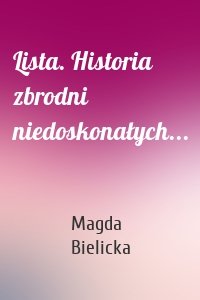 Lista. Historia zbrodni niedoskonałych…

Magda Bielicka